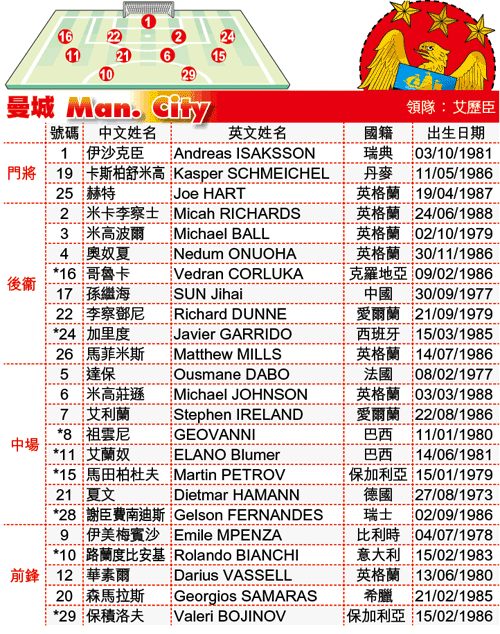 1
16 22 2 24
11 21 6 15
10 29

曼城 Man. City 領隊：艾歷臣

| | 號碼 | 中文姓名 | 英文姓名 | 國籍 | 出生日期 |
|---|---|---|---|---|---|
| 門將 | 1 | 伊沙克臣 | Andreas ISAKSSON | 瑞典 | 03/10/1981 |
| | 19 | 卡斯柏舒米高 | Kasper SCHMEICHEL | 丹麥 | 11/05/1986 |
| | 25 | 赫特 | Joe HART | 英格蘭 | 19/04/1987 |
| 後衛 | 2 | 米卡李察士 | Micah RICHARDS | 英格蘭 | 24/06/1988 |
| | 3 | 米高波爾 | Michael BALL | 英格蘭 | 02/10/1979 |
| | 4 | 奧奴夏 | Nedum ONUOHA | 英格蘭 | 30/11/1986 |
| | *16 | 哥魯卡 | Vedran CORLUKA | 克羅地亞 | 09/02/1986 |
| | 17 | 孫繼海 | SUN Jihai | 中國 | 30/09/1977 |
| | 22 | 李察鄧尼 | Richard DUNNE | 愛爾蘭 | 21/09/1979 |
| | *24 | 加里度 | Javier GARRIDO | 西班牙 | 15/03/1985 |
| | 26 | 馬菲米斯 | Matthew MILLS | 英格蘭 | 14/07/1986 |
| 中場 | 5 | 達保 | Ousmane DABO | 法國 | 08/02/1977 |
| | 6 | 米高莊遜 | Michael JOHNSON | 英格蘭 | 03/03/1988 |
| | 7 | 艾利蘭 | Stephen IRELAND | 愛爾蘭 | 22/08/1986 |
| | *8 | 祖雲尼 | GEOVANNI | 巴西 | 11/01/1980 |
| | *11 | 艾蘭奴 | ELANO Blumer | 巴西 | 14/06/1981 |
| | *15 | 馬田柏杜夫 | Martin PETROV | 保加利亞 | 15/01/1979 |
| | 21 | 夏文 | Dietmar HAMANN | 德國 | 27/08/1973 |
| | *28 | 謝臣費南迪斯 | Gelson FERNANDES | 瑞士 | 02/09/1986 |
| 前鋒 | 9 | 伊美梅賓沙 | Emile MPENZA | 比利時 | 04/07/1978 |
| | *10 | 路蘭度比安基 | Rolando BIANCHI | 意大利 | 15/02/1983 |
| | 12 | 華素爾 | Darius VASSELL | 英格蘭 | 13/06/1980 |
| | 20 | 森馬拉斯 | Georgios SAMARAS | 希臘 | 21/02/1985 |
| | *29 | 保積洛夫 | Valeri BOJINOV | 保加利亞 | 15/02/1986 |